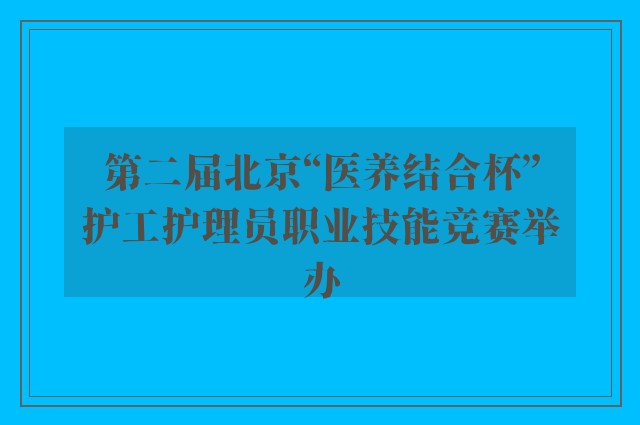 第二届北京“医养结合杯”护工护理员职业技能竞赛举办